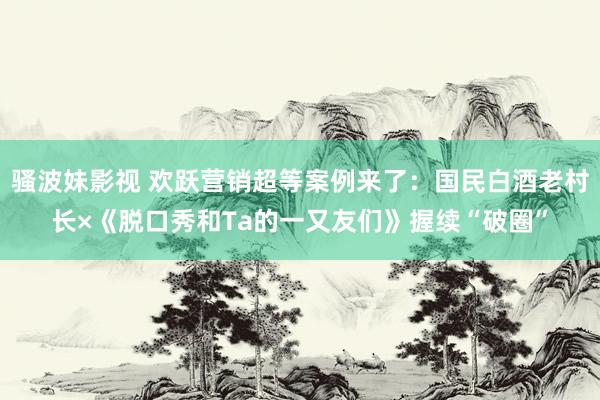 骚波妹影视 欢跃营销超等案例来了：国民白酒老村长×《脱口秀和Ta的一又友们》握续“破圈”